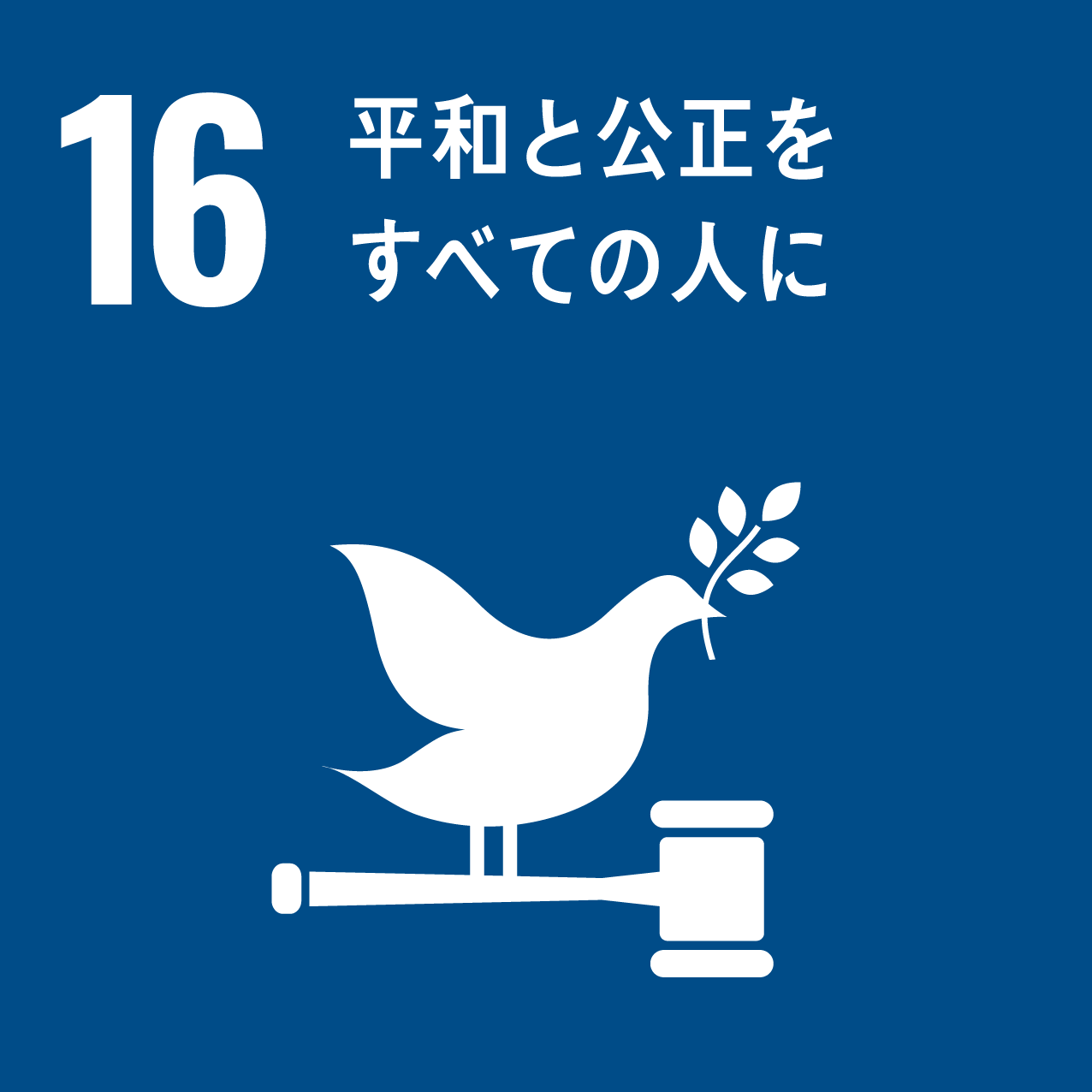 16 平和と公正を
すべての人に